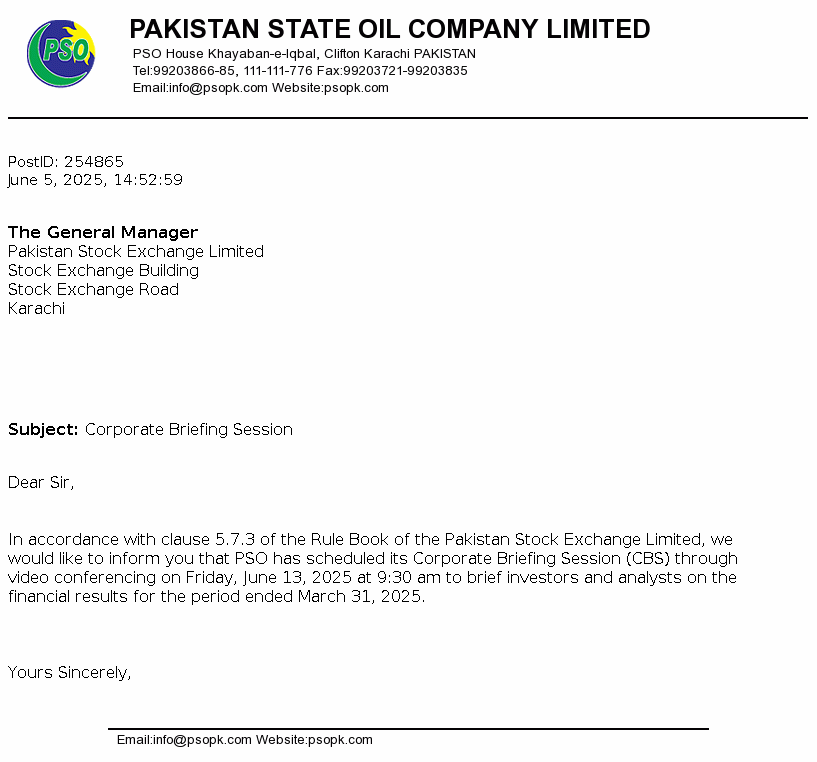 PSO

PAKISTAN STATE OIL COMPANY LIMITED
PSO House Khayaban-e-Iqbal, Clifton Karachi PAKISTAN
Tel:99203866-85, 111-111-776 Fax:99203721-99203835
Email:info@psopk.com Website:psopk.com

PostID: 254865
June 5, 2025, 14:52:59

The General Manager
Pakistan Stock Exchange Limited
Stock Exchange Building
Stock Exchange Road
Karachi

Subject: Corporate Briefing Session

Dear Sir,

In accordance with clause 5.7.3 of the Rule Book of the Pakistan Stock Exchange Limited, we would like to inform you that PSO has scheduled its Corporate Briefing Session (CBS) through video conferencing on Friday, June 13, 2025 at 9:30 am to brief investors and analysts on the financial results for the period ended March 31, 2025.

Yours Sincerely,

Email:info@psopk.com Website:psopk.com